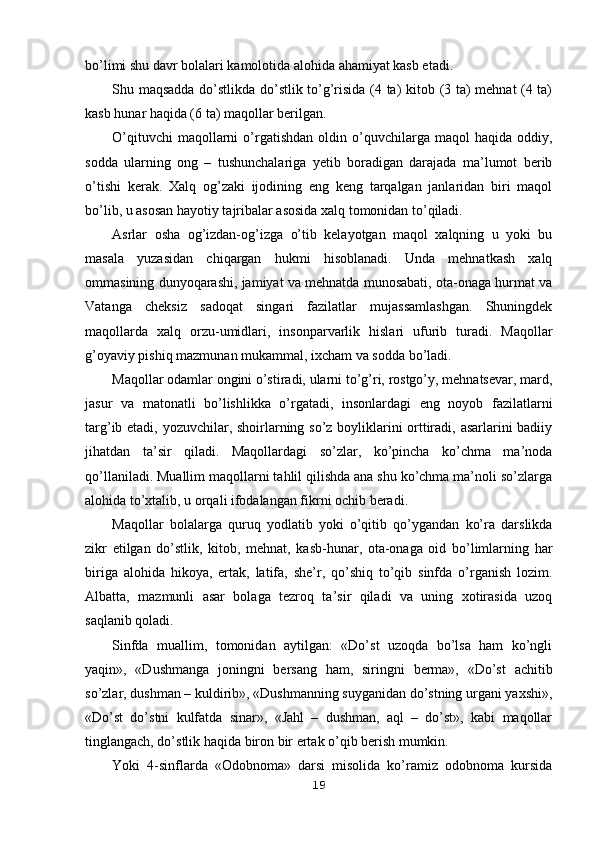 bo’limi shu davr bolalari kamolotida alohida ahamiyat kasb etadi.

Shu maqsadda do’stlikda do’stlik to’g’risida (4 ta) kitob (3 ta) mehnat (4 ta) kasb hunar haqida (6 ta) maqollar berilgan.

O’qituvchi maqollarni o’rgatishdan oldin o’quvchilarga maqol haqida oddiy, sodda ularning ong – tushunchalariga yetib boradigan darajada ma’lumot berib o’tishi kerak. Xalq og’zaki ijodining eng keng tarqalgan janlaridan biri maqol bo’lib, u asosan hayotiy tajribalar asosida xalq tomonidan to’qiladi.

Asrlar osha og’izdan-og’izga o’tib kelayotgan maqol xalqning u yoki bu masala yuzasidan chiqargan hukmi hisoblanadi. Unda mehnatkash xalq ommasining dunyoqarashi, jamiyat va mehnatda munosabati, ota-onaga hurmat va Vatanga cheksiz sadoqat singari fazilatlar mujassamlashgan. Shuningdek maqollarda xalq orzu-umidlari, insonparvarlik hislari ufurib turadi. Maqollar g’oyaviy pishiq mazmunan mukammal, ixcham va sodda bo’ladi.

Maqollar odamlar ongini o’stiradi, ularni to’g’ri, rostgo’y, mehnatsevar, mard, jasur va matonatli bo’lishlikka o’rgatadi, insonlardagi eng noyob fazilatlarni targ’ib etadi, yozuvchilar, shoirlarning so’z boyliklarini orttiradi, asarlarini badiiy jihatdan ta’sir qiladi. Maqollardagi so’zlar, ko’pincha ko’chma ma’noda qo’llaniladi. Muallim maqollarni tahlil qilishda ana shu ko’chma ma’noli so’zlarga alohida to’xtalib, u orqali ifodalangan fikrni ochib beradi.

Maqollar bolalarga quruq yodlatib yoki o’qitib qo’ygandan ko’ra darslikda zikr etilgan do’stlik, kitob, mehnat, kasb-hunar, ota-onaga oid bo’limlarning har biriga alohida hikoya, ertak, latifa, she’r, qo’shiq to’qib sinfda o’rganish lozim. Albatta, mazmunli asar bolaga tezroq ta’sir qiladi va uning xotirasida uzoq saqlanib qoladi.

Sinfda muallim, tomonidan aytilgan: «Do’st uzoqda bo’lsa ham ko’ngli yaqin», «Dushmanga joningni bersang ham, siringni berma», «Do’st achitib so’zlar, dushman – kuldirib», «Dushmanning suyganidan do’stning urgani yaxshi», «Do’st do’stni kulfatda sinar», «Jahl – dushman, aql – do’st», kabi maqollar tinglangach, do’stlik haqida biron bir ertak o’qib berish mumkin.

Yoki 4-sinflarda «Odobnoma» darsi misolida ko’ramiz odobnoma kursida

19